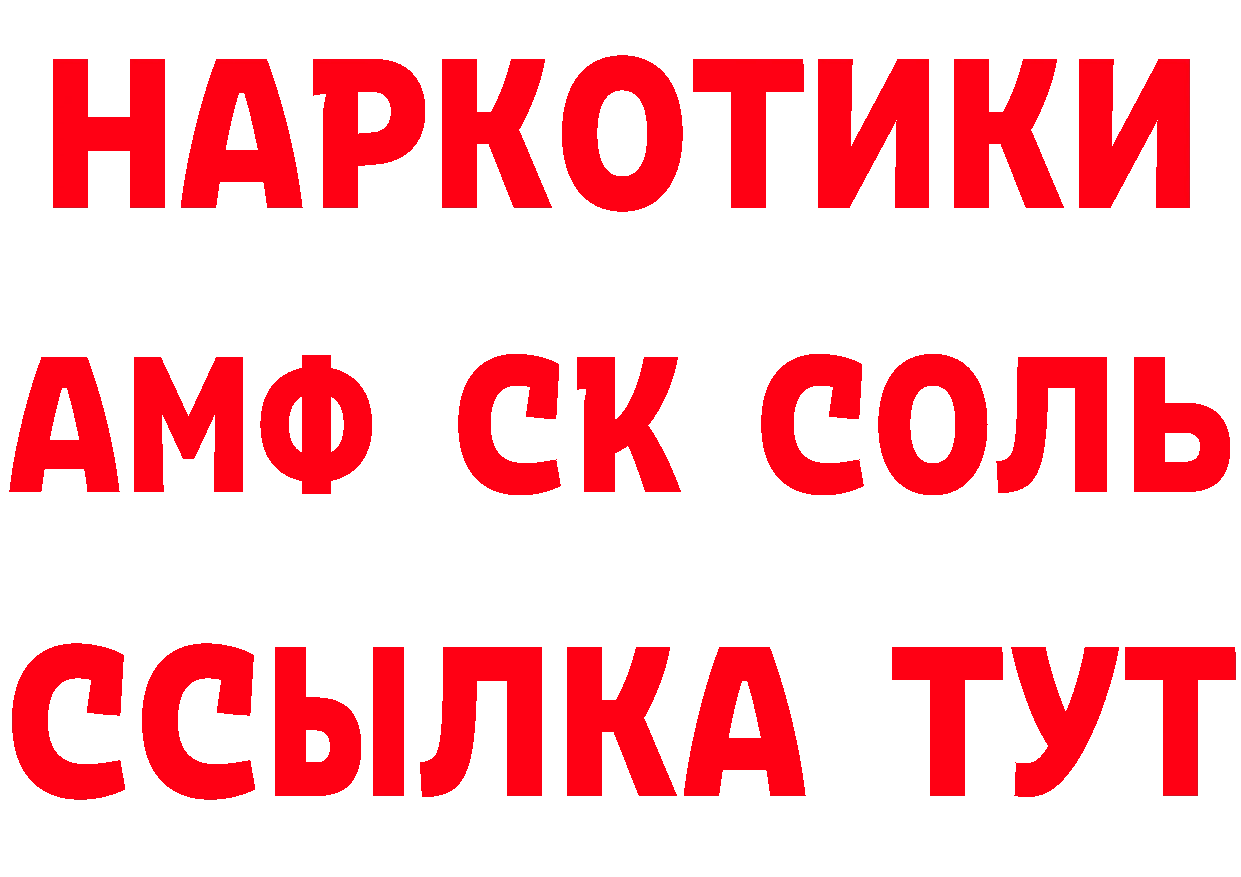 НАРКОТИКИ

АМФ СК СОЛЬ

ССЫЛКА ТУТ